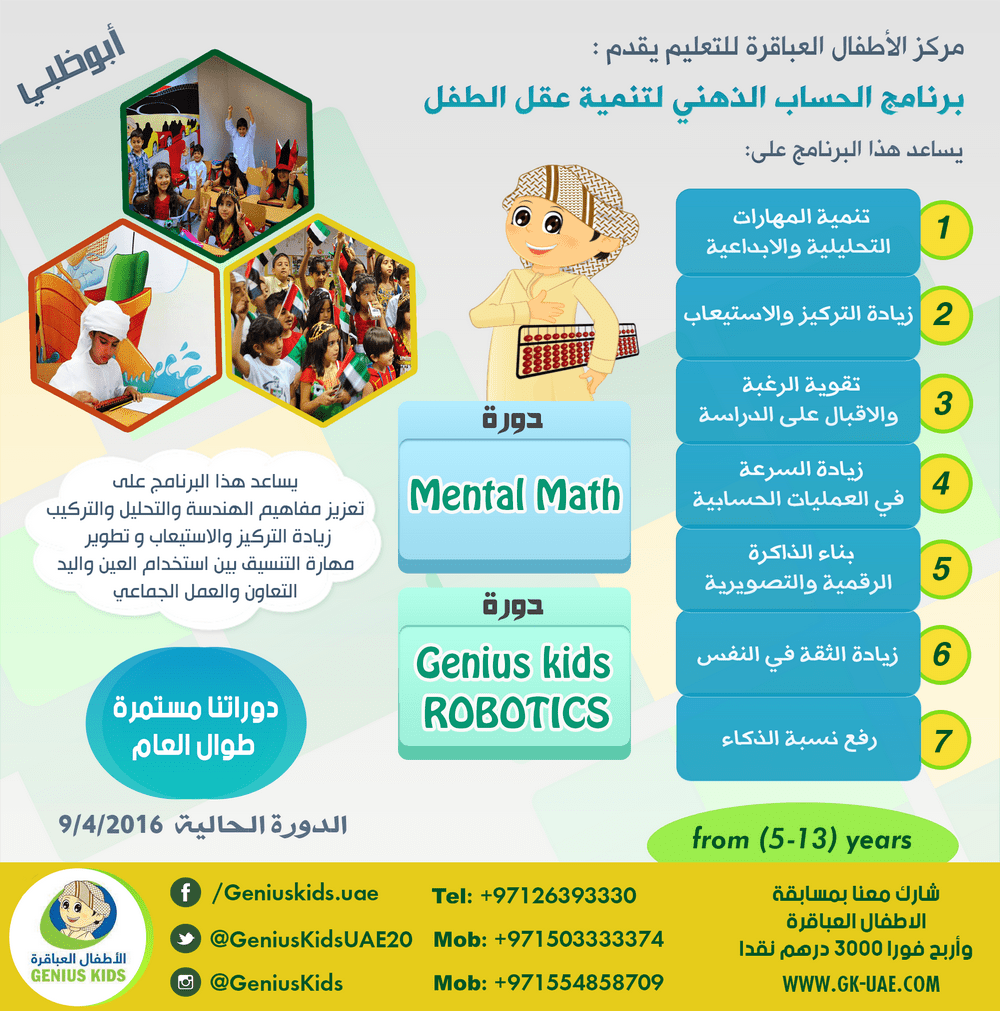 أبوظبي

مركز الأطفال العباقرة للتعليم يقدم :

برنامج الحساب الذهني لتنمية عقل الطفل

يساعد هذا البرنامج على:

1 تنمية المهارات التحليلية والابداعية

2 زيادة التركيز والاستيعاب

3 تقوية الرغبة والاقبال على الدراسة

4 زيادة السرعة في العمليات الحسابية

5 بناء الذاكرة الرقمية والتصويرية

6 زيادة الثقة في النفس

7 رفع نسبة الذكاء

دورة
Mental Math

دورة
Genius kids ROBOTICS

يساعد هذا البرنامج على
تعزيز مفاهيم الهندسة والتحليل والتركيب
زيادة التركيز والاستيعاب و تطوير
مهارة التنسيق بين استخدام العين واليد
التعاون والعمل الجماعي

دوراتنا مستمرة طوال العام

الدورة الحالية 9/4/2016

from (5-13) years

الأطفال العباقرة
GENIUS KIDS

/Geniuskids.uae
@GeniusKidsUAE20
@GeniusKids

Tel: +97126393330
Mob: +971503333374
Mob: +971554858709

شارك معنا بمسابقة
الاطفال العباقرة
وأربح فورا 3000 درهم نقدا
WWW.GK-UAE.COM